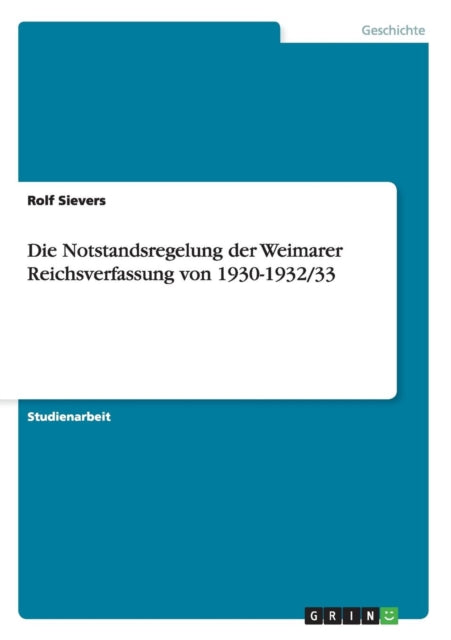 Geschichte

Rolf Sievers

Die Notstandsregelung der Weimarer Reichsverfassung von 1930-1932/33

Studienarbeit

GRIN